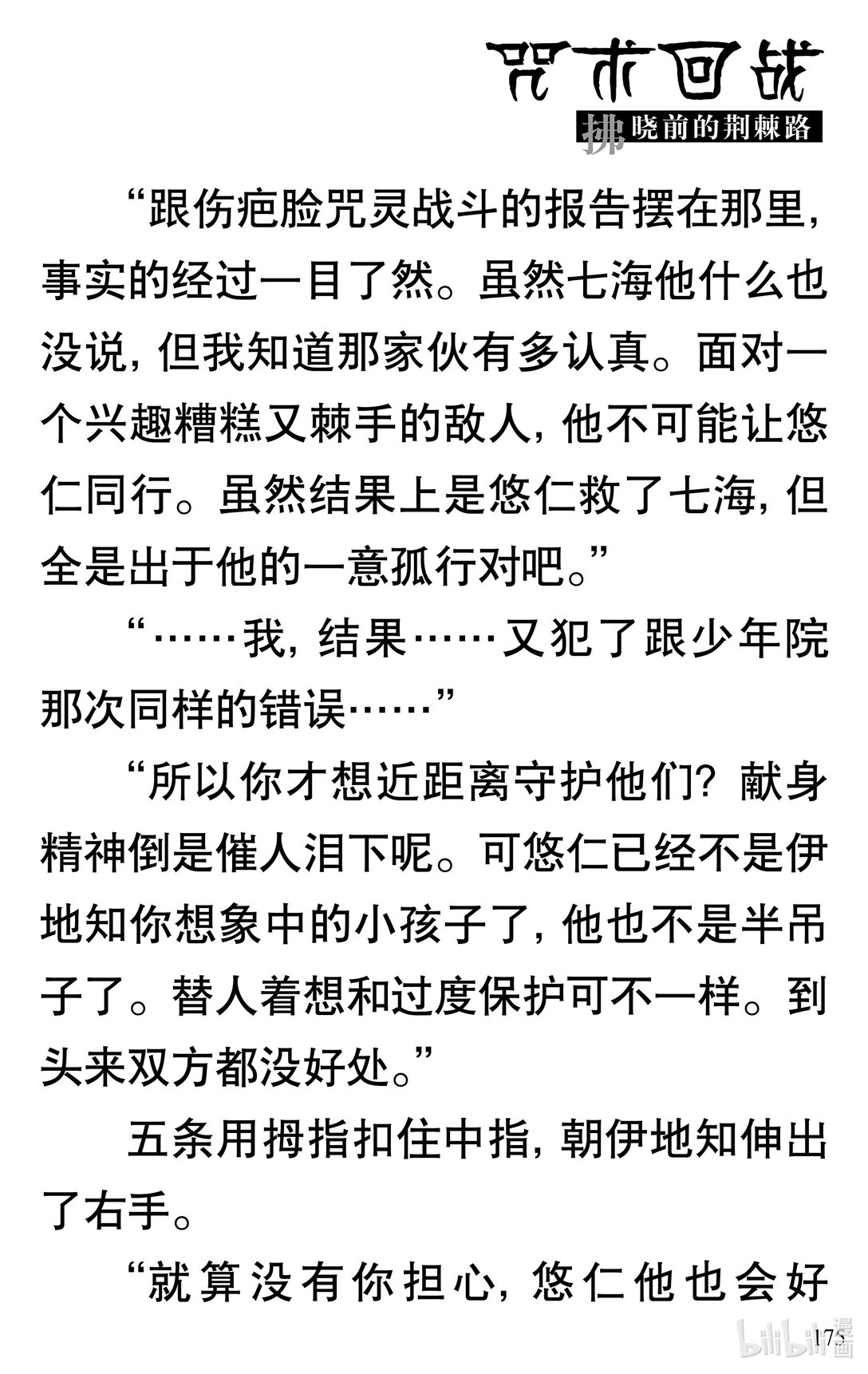 咒术回战

拂晓前的荆棘路

“跟伤疤脸咒灵战斗的报告摆在那里，事实的经过一目了然。虽然七海他什么也没说，但我知道那家伙有多认真。面对一个兴趣糟糕又棘手的敌人，他不可能让悠仁同行。虽然结果上是悠仁救了七海，但全是出于他的一意孤行对吧。”

“……我，结果……又犯了跟少年院那次同样的错误……”

“所以你才想近距离守护他们？献身精神倒是催人泪下呢。可悠仁已经不是伊地知你想象中的小孩子了，他也不是半吊子了。替人着想和过度保护可不一样。到头来双方都没好处。”

五条用拇指扣住中指，朝伊地知伸出了右手。

“就算没有你担心，悠仁他也会好

175

bilibili漫画